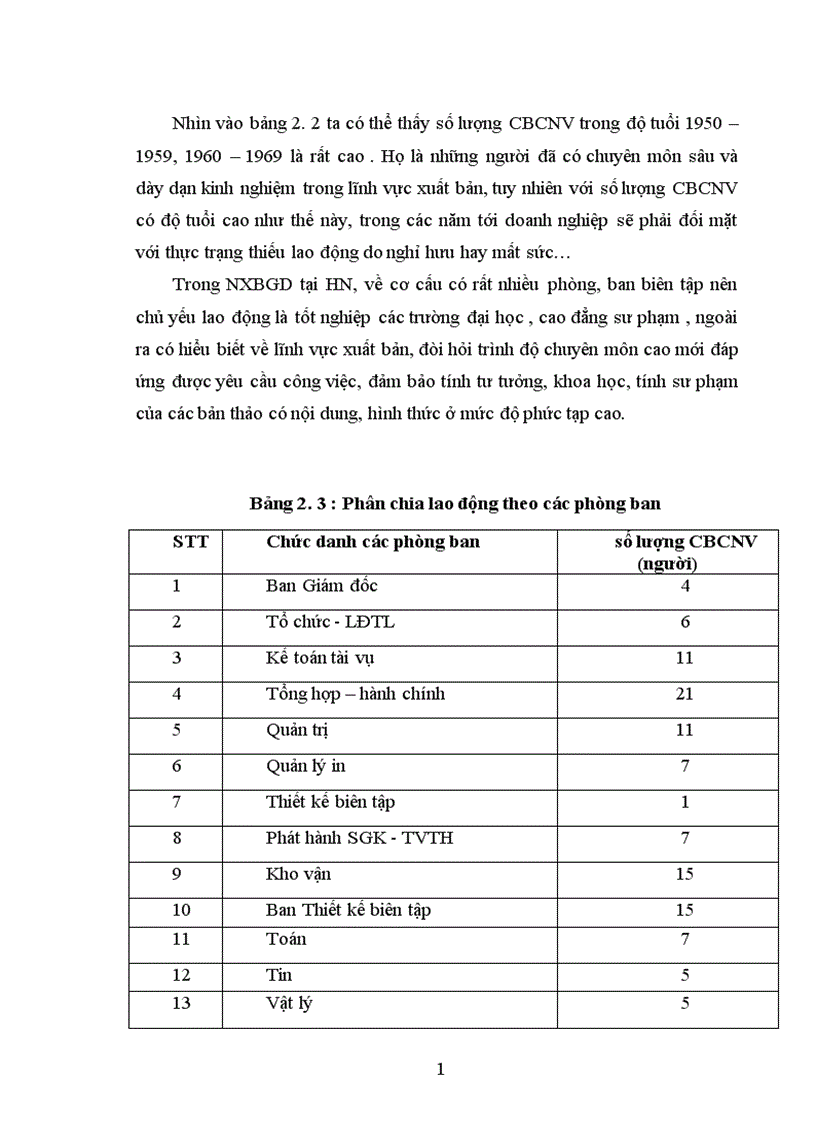 Nhìn vào bảng 2. 2 ta có thể thấy số lượng CBCNV trong độ tuổi 1950 – 1959, 1960 – 1969 là rất cao . Họ là những người đã có chuyên môn sâu và dày dạn kinh nghiệm trong lĩnh vực xuất bản, tuy nhiên với số lượng CBCNV có độ tuổi cao như thế này, trong các năm tới doanh nghiệp sẽ phải đối mặt với thực trạng thiếu lao động do nghỉ hưu hay mất sức…

Trong NXBGD tại HN, về cơ cấu có rất nhiều phòng, ban biên tập nên chủ yếu lao động là tốt nghiệp các trường đại học , cao đẳng sư phạm , ngoài ra có hiểu biết về lĩnh vực xuất bản, đòi hỏi trình độ chuyên môn cao mới đáp ứng được yêu cầu công việc, đảm bảo tính tư tưởng, khoa học, tính sư phạm của các bản thảo có nội dung, hình thức ở mức độ phức tạp cao.

Bảng 2. 3 : Phân chia lao động theo các phòng ban

| STT | Chức danh các phòng ban | số lượng CBCNV (người) |
|---|---|---|
| 1 | Ban Giám đốc | 4 |
| 2 | Tổ chức - LĐTL | 6 |
| 3 | Kế toán tài vụ | 11 |
| 4 | Tổng hợp – hành chính | 21 |
| 5 | Quản trị | 11 |
| 6 | Quản lý in | 7 |
| 7 | Thiết kế biên tập | 1 |
| 8 | Phát hành SGK - TVTH | 7 |
| 9 | Kho vận | 15 |
| 10 | Ban Thiết kế biên tập | 15 |
| 11 | Toán | 7 |
| 12 | Tin | 5 |
| 13 | Vật lý | 5 |

1